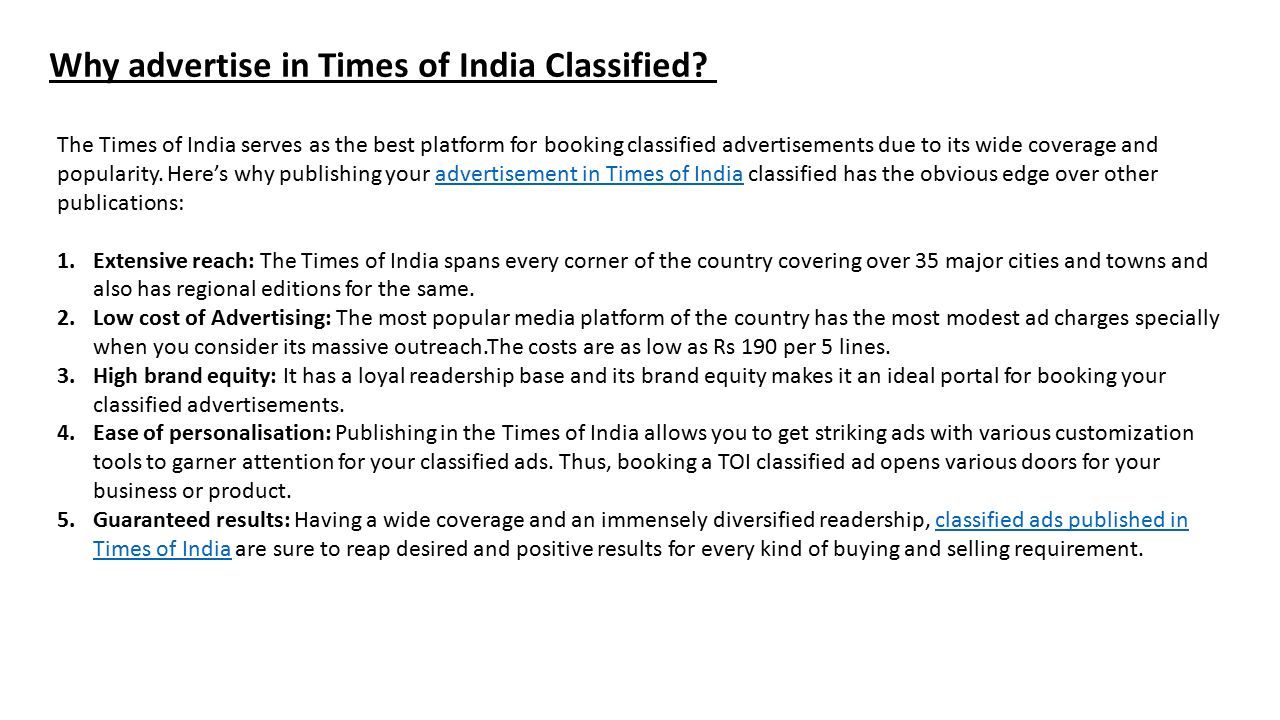 Why advertise in Times of India Classified?

The Times of India serves as the best platform for booking classified advertisements due to its wide coverage and popularity. Here's why publishing your advertisement in Times of India classified has the obvious edge over other publications:

1. Extensive reach: The Times of India spans every corner of the country covering over 35 major cities and towns and also has regional editions for the same.
2. Low cost of Advertising: The most popular media platform of the country has the most modest ad charges specially when you consider its massive outreach.The costs are as low as Rs 190 per 5 lines.
3. High brand equity: It has a loyal readership base and its brand equity makes it an ideal portal for booking your classified advertisements.
4. Ease of personalisation: Publishing in the Times of India allows you to get striking ads with various customization tools to garner attention for your classified ads. Thus, booking a TOI classified ad opens various doors for your business or product.
5. Guaranteed results: Having a wide coverage and an immensely diversified readership, classified ads published in Times of India are sure to reap desired and positive results for every kind of buying and selling requirement.